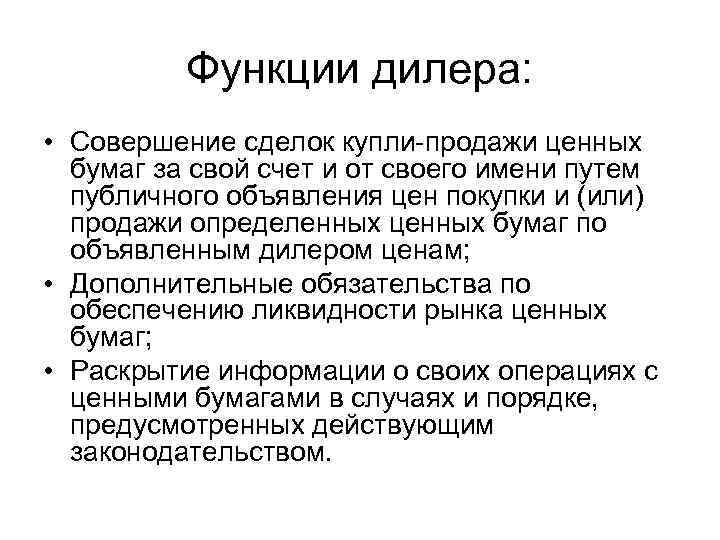 Функции дилера:

• Совершение сделок купли-продажи ценных бумаг за свой счет и от своего имени путем публичного объявления цен покупки и (или) продажи определенных ценных бумаг по объявленным дилером ценам;
• Дополнительные обязательства по обеспечению ликвидности рынка ценных бумаг;
• Раскрытие информации о своих операциях с ценными бумагами в случаях и порядке, предусмотренных действующим законодательством.